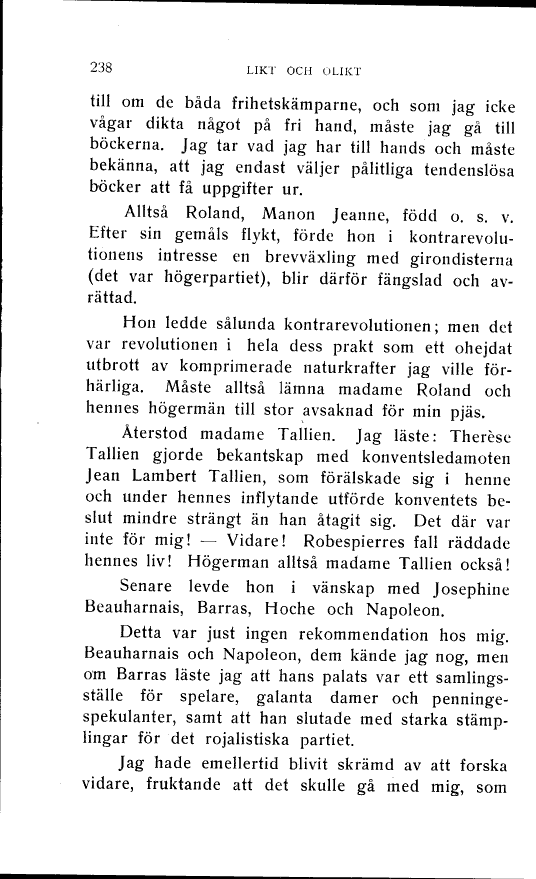 238 LIKT OCH OLIKT

till om de båda frihetskämparne, och som jag icke vågar dikta något på fri hand, måste jag gå till böckerna. Jag tar vad jag har till hands och måste bekänna, att jag endast väljer pålitliga tendenslösa böcker att få uppgifter ur.

Alltså Roland, Manon Jeanne, född o. s. v. Efter sin gemåls flykt, förde hon i kontrarevolutionens intresse en brevväxling med girondisterna (det var högerpartiet), blir därför fängslad och avrättad.

Hon ledde sålunda kontrarevolutionen; men det var revolutionen i hela dess prakt som ett ohejdat utbrott av komprimerade naturkrafter jag ville förhärliga. Måste alltså lämna madame Roland och hennes högermän till stor avsaknad för min pjäs.

Återstod madame Tallien. Jag läste: Therèse Tallien gjorde bekantskap med konventsledamoten Jean Lambert Tallien, som förälskade sig i henne och under hennes inflytande utförde konventets beslut mindre strängt än han åtagit sig. Det där var inte för mig! — Vidare! Robespierres fall räddade hennes liv! Högerman alltså madame Tallien också!

Senare levde hon i vänskap med Josephine Beauharnais, Barras, Hoche och Napoleon.

Detta var just ingen rekommendation hos mig. Beauharnais och Napoleon, dem kände jag nog, men om Barras läste jag att hans palats var ett samlingsställe för spelare, galanta damer och penningespekulanter, samt att han slutade med starka stämplingar för det rojalistiska partiet.

Jag hade emellertid blivit skrämd av att forska vidare, fruktande att det skulle gå med mig, som